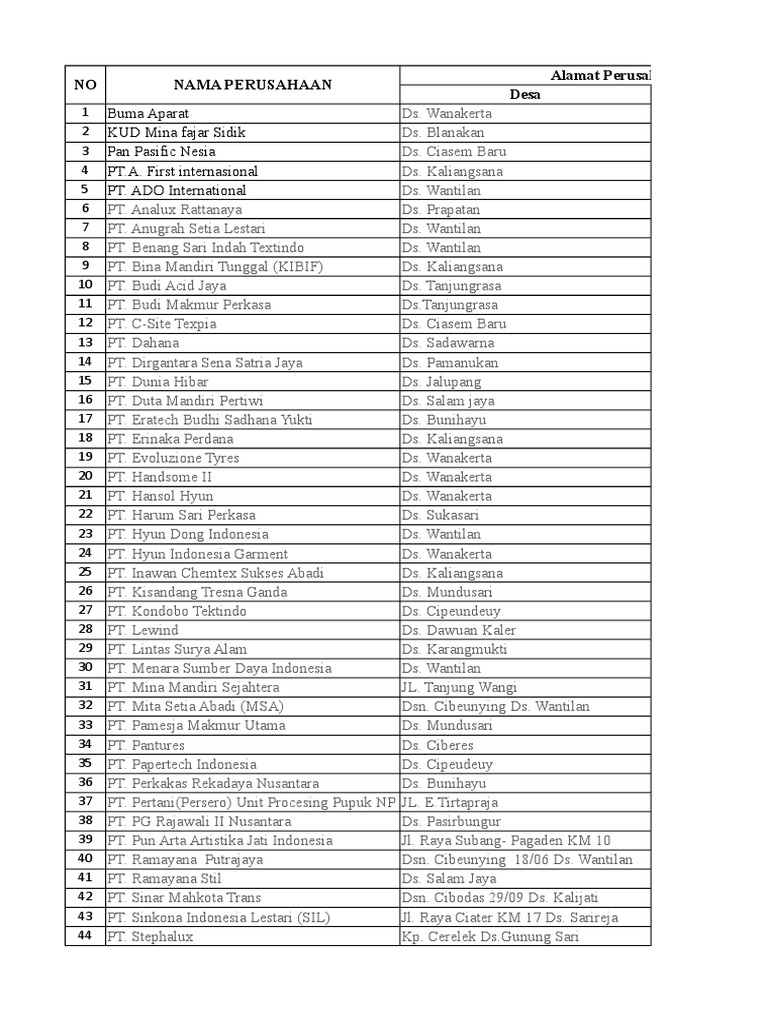 | NO | NAMA PERUSAHAAN | Alamat Perusal |
|---|---|---|
| | | Desa |
| 1 | Buma Aparat | Ds. Wanakerta |
| 2 | KUD Mina fajar Sidik | Ds. Blanakan |
| 3 | Pan Pasific Nesia | Ds. Ciasem Baru |
| 4 | PT.A. First internasional | Ds. Kaliangsana |
| 5 | PT. ADO International | Ds. Wantilan |
| 6 | PT. Analux Rattanaya | Ds. Prapatan |
| 7 | PT. Anugrah Setia Lestari | Ds. Wantilan |
| 8 | PT. Benang Sari Indah Textindo | Ds. Wantilan |
| 9 | PT. Bina Mandiri Tunggal (KIBIF) | Ds. Kaliangsana |
| 10 | PT. Budi Acid Jaya | Ds. Tanjungrasa |
| 11 | PT. Budi Makmur Perkasa | Ds.Tanjungrasa |
| 12 | PT. C-Site Texpia | Ds. Ciasem Baru |
| 13 | PT. Dahana | Ds. Sadawarna |
| 14 | PT. Dirgantara Sena Satria Jaya | Ds. Pamanukan |
| 15 | PT. Dunia Hibar | Ds. Jalupang |
| 16 | PT. Duta Mandiri Pertiwi | Ds. Salam jaya |
| 17 | PT. Eratech Budhi Sadhana Yukti | Ds. Bunihayu |
| 18 | PT. Erinaka Perdana | Ds. Kaliangsana |
| 19 | PT. Evoluzione Tyres | Ds. Wanakerta |
| 20 | PT. Handsome II | Ds. Wanakerta |
| 21 | PT. Hansol Hyun | Ds. Wanakerta |
| 22 | PT. Harum Sari Perkasa | Ds. Sukasari |
| 23 | PT. Hyun Dong Indonesia | Ds. Wantilan |
| 24 | PT. Hyun Indonesia Garment | Ds. Wanakerta |
| 25 | PT. Inawan Chemtex Sukses Abadi | Ds. Kaliangsana |
| 26 | PT. Kisandang Tresna Ganda | Ds. Mundusari |
| 27 | PT. Kondobo Tektindo | Ds. Cipeundeuy |
| 28 | PT. Lewind | Ds. Dawuan Kaler |
| 29 | PT. Lintas Surya Alam | Ds. Karangmukti |
| 30 | PT. Menara Sumber Daya Indonesia | Ds. Wantilan |
| 31 | PT. Mina Mandiri Sejahtera | JL. Tanjung Wangi |
| 32 | PT. Mita Setia Abadi (MSA) | Dsn. Cibeunying Ds. Wantilan |
| 33 | PT. Pamesja Makmur Utama | Ds. Mundusari |
| 34 | PT. Pantures | Ds. Ciberes |
| 35 | PT. Papertech Indonesia | Ds. Cipeudeuy |
| 36 | PT. Perkakas Rekadaya Nusantara | Ds. Bunihayu |
| 37 | PT. Pertani(Persero) Unit Procesing Pupuk NP | JL. E.Tirtapraja |
| 38 | PT. PG Rajawali II Nusantara | Ds. Pasirbungur |
| 39 | PT. Pun Arta Artistika Jati Indonesia | Jl. Raya Subang- Pagaden KM 10 |
| 40 | PT. Ramayana Putrajaya | Dsn. Cibeunying 18/06 Ds. Wantilan |
| 41 | PT. Ramayana Stil | Ds. Salam Jaya |
| 42 | PT. Sinar Mahkota Trans | Dsn. Cibodas 29/09 Ds. Kalijati |
| 43 | PT. Sinkona Indonesia Lestari (SIL) | Jl. Raya Ciater KM 17 Ds. Sarireja |
| 44 | PT. Stephalux | Kp. Cerelek Ds.Gunung Sari |